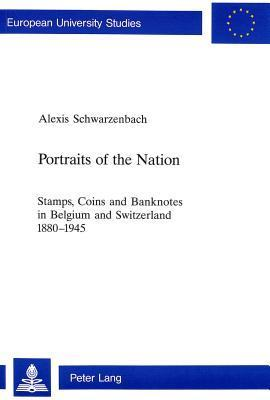 European University Studies

Alexis Schwarzenbach

Portraits of the Nation

Stamps, Coins and Banknotes in Belgium and Switzerland 1880–1945

Peter Lang